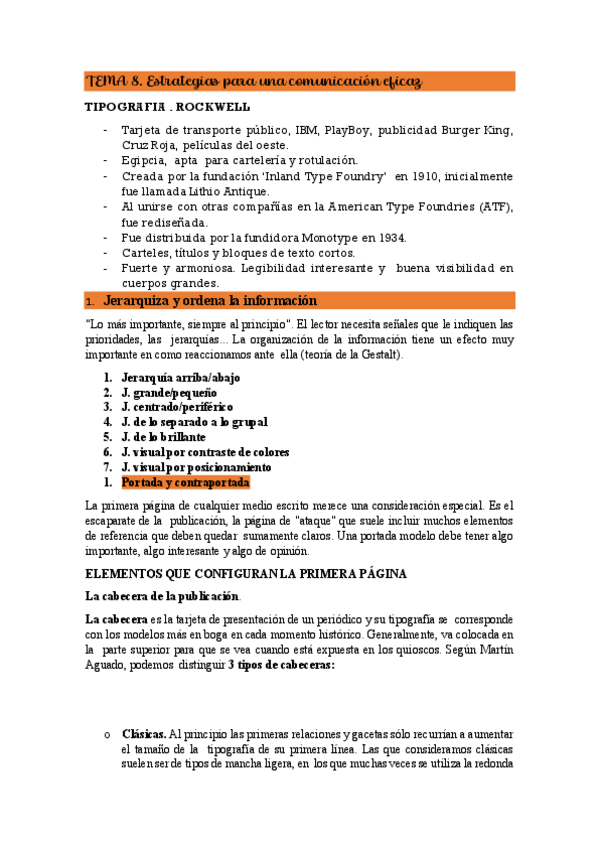 TEMA 8. Estrategias para una comunicación eficaz

TIPOGRAFIA . ROCKWELL

- Tarjeta de transporte público, IBM, PlayBoy, publicidad Burger King, Cruz Roja, películas del oeste.
- Egipcia, apta para cartelería y rotulación.
- Creada por la fundación 'Inland Type Foundry' en 1910, inicialmente fue llamada Lithio Antique.
- Al unirse con otras compañías en la American Type Foundries (ATF), fue rediseñada.
- Fue distribuida por la fundidora Monotype en 1934.
- Carteles, títulos y bloques de texto cortos.
- Fuerte y armoniosa. Legibilidad interesante y buena visibilidad en cuerpos grandes.

1. Jerarquiza y ordena la información

"Lo más importante, siempre al principio". El lector necesita señales que le indiquen las prioridades, las jerarquías... La organización de la información tiene un efecto muy importante en como reaccionamos ante ella (teoría de la Gestalt).

1. Jerarquía arriba/abajo
2. J. grande/pequeño
3. J. centrado/periférico
4. J. de lo separado a lo grupal
5. J. de lo brillante
6. J. visual por contraste de colores
7. J. visual por posicionamiento
1. Portada y contraportada

La primera página de cualquier medio escrito merece una consideración especial. Es el escaparate de la publicación, la página de "ataque" que suele incluir muchos elementos de referencia que deben quedar sumamente claros. Una portada modelo debe tener algo importante, algo interesante y algo de opinión.

ELEMENTOS QUE CONFIGURAN LA PRIMERA PÁGINA

La cabecera de la publicación.

La cabecera es la tarjeta de presentación de un periódico y su tipografía se corresponde con los modelos más en boga en cada momento histórico. Generalmente, va colocada en la parte superior para que se vea cuando está expuesta en los quioscos. Según Martín Aguado, podemos distinguir 3 tipos de cabeceras:

o Clásicas. Al principio las primeras relaciones y gacetas sólo recurrían a aumentar el tamaño de la tipografía de su primera línea. Las que consideramos clásicas suelen ser de tipos de mancha ligera, en los que muchas veces se utiliza la redonda